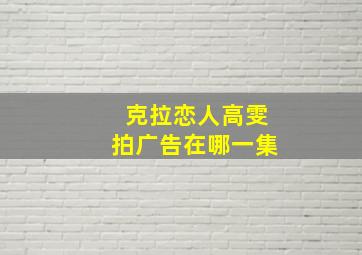 克拉恋人高雯
拍广告在哪一集